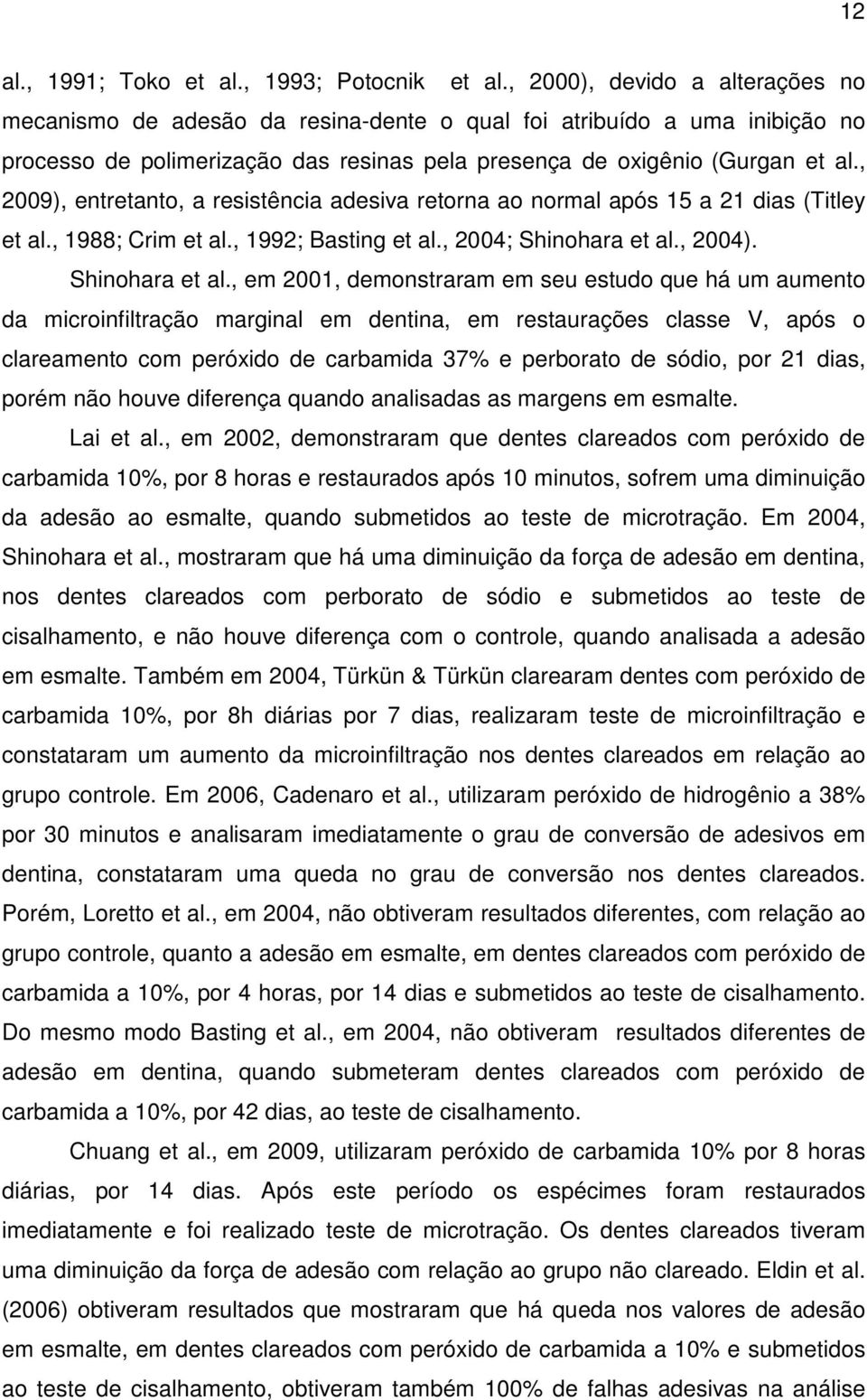 12

al., 1991; Toko et al., 1993; Potocnik et al., 2000), devido a alterações no mecanismo de adesão da resina-dente o qual foi atribuído a uma inibição no processo de polimerização das resinas pela presença de oxigênio (Gurgan et al., 2009), entretanto, a resistência adesiva retorna ao normal após 15 a 21 dias (Titley et al., 1988; Crim et al., 1992; Basting et al., 2004; Shinohara et al., 2004).

Shinohara et al., em 2001, demonstraram em seu estudo que há um aumento da microinfiltração marginal em dentina, em restaurações classe V, após o clareamento com peróxido de carbamida 37% e perborato de sódio, por 21 dias, porém não houve diferença quando analisadas as margens em esmalte.

Lai et al., em 2002, demonstraram que dentes clareados com peróxido de carbamida 10%, por 8 horas e restaurados após 10 minutos, sofrem uma diminuição da adesão ao esmalte, quando submetidos ao teste de microtração. Em 2004, Shinohara et al., mostraram que há uma diminuição da força de adesão em dentina, nos dentes clareados com perborato de sódio e submetidos ao teste de cisalhamento, e não houve diferença com o controle, quando analisada a adesão em esmalte. Também em 2004, Türkün & Türkün clarearam dentes com peróxido de carbamida 10%, por 8h diárias por 7 dias, realizaram teste de microinfiltração e constataram um aumento da microinfiltração nos dentes clareados em relação ao grupo controle. Em 2006, Cadenaro et al., utilizaram peróxido de hidrogênio a 38% por 30 minutos e analisaram imediatamente o grau de conversão de adesivos em dentina, constataram uma queda no grau de conversão nos dentes clareados. Porém, Loretto et al., em 2004, não obtiveram resultados diferentes, com relação ao grupo controle, quanto a adesão em esmalte, em dentes clareados com peróxido de carbamida a 10%, por 4 horas, por 14 dias e submetidos ao teste de cisalhamento. Do mesmo modo Basting et al., em 2004, não obtiveram resultados diferentes de adesão em dentina, quando submeteram dentes clareados com peróxido de carbamida a 10%, por 42 dias, ao teste de cisalhamento.

Chuang et al., em 2009, utilizaram peróxido de carbamida 10% por 8 horas diárias, por 14 dias. Após este período os espécimes foram restaurados imediatamente e foi realizado teste de microtração. Os dentes clareados tiveram uma diminuição da força de adesão com relação ao grupo não clareado. Eldin et al. (2006) obtiveram resultados que mostraram que há queda nos valores de adesão em esmalte, em dentes clareados com peróxido de carbamida a 10% e submetidos ao teste de cisalhamento, obtiveram também 100% de falhas adesivas na análise